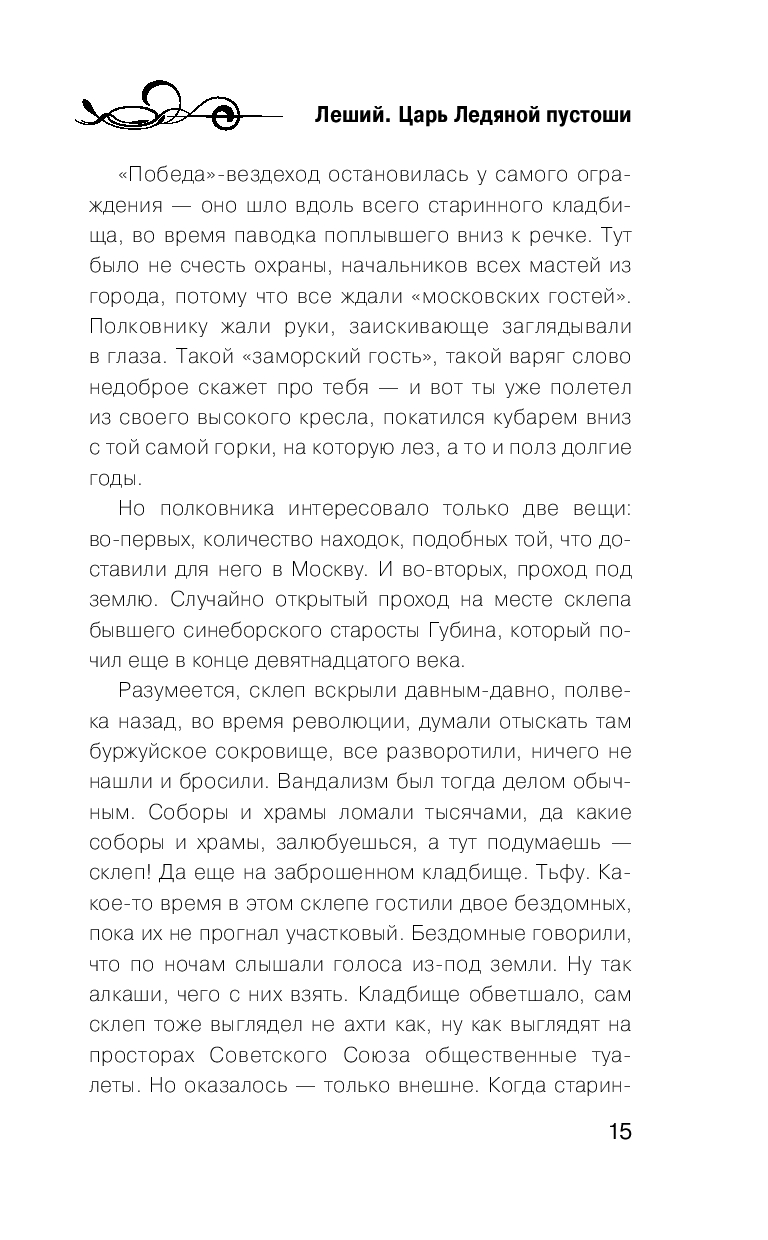 Леший. Царь Ледяной пустоши

«Победа»-вездеход остановилась у самого ограждения — оно шло вдоль всего старинного кладбища, во время паводка поплывшего вниз к речке. Тут было не счесть охраны, начальников всех мастей из города, потому что все ждали «московских гостей». Полковнику жали руки, заискивающе заглядывали в глаза. Такой «заморский гость», такой варяг слово недоброе скажет про тебя — и вот ты уже полетел из своего высокого кресла, покатился кубарем вниз с той самой горки, на которую лез, а то и полз долгие годы.

Но полковника интересовало только две вещи: во-первых, количество находок, подобных той, что доставили для него в Москву. И во-вторых, проход под землю. Случайно открытый проход на месте склепа бывшего синеборского старосты Губина, который почил еще в конце девятнадцатого века.

Разумеется, склеп вскрыли давным-давно, полвека назад, во время революции, думали отыскать там буржуйское сокровище, все разворотили, ничего не нашли и бросили. Вандализм был тогда делом обычным. Соборы и храмы ломали тысячами, да какие соборы и храмы, залюбуешься, а тут подумаешь — склеп! Да еще на заброшенном кладбище. Тьфу. Какое-то время в этом склепе гостили двое бездомных, пока их не прогнал участковый. Бездомные говорили, что по ночам слышали голоса из-под земли. Ну так алкаши, чего с них взять. Кладбище обветшало, сам склеп тоже выглядел не ахти как, ну как выглядят на просторах Советского Союза общественные туалеты. Но оказалось — только внешне. Когда старин-

15